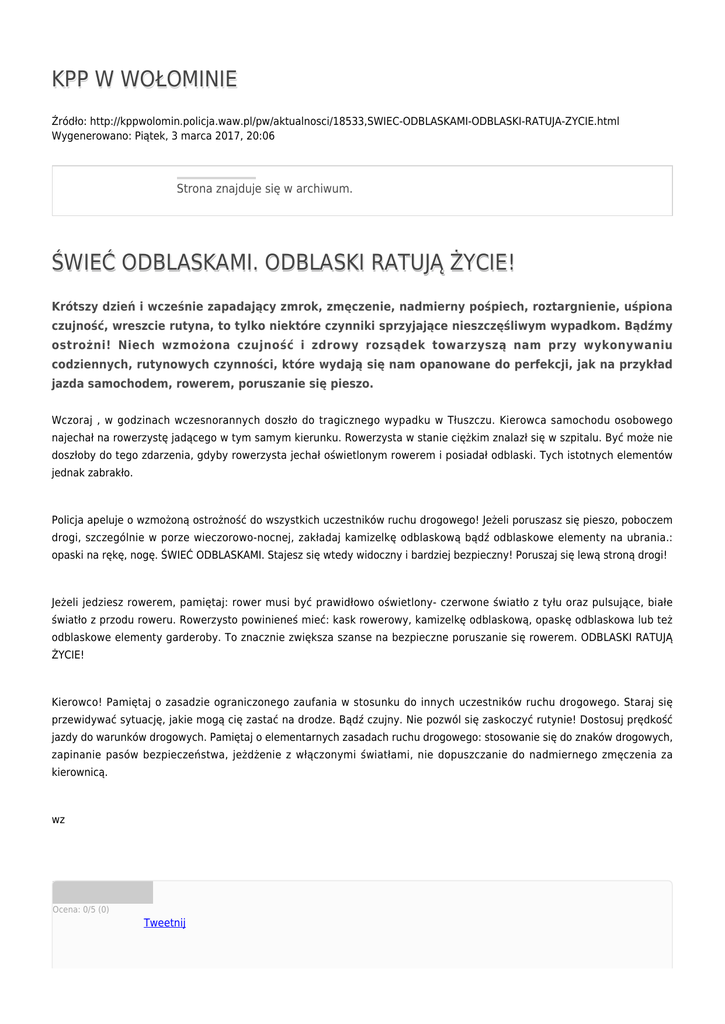 KPP W WOŁOMINIE

Źródło: http://kppwolomin.policja.waw.pl/pw/aktualnosci/18533,SWIEC-ODBLASKAMI-ODBLASKI-RATUJA-ZYCIE.html
Wygenerowano: Piątek, 3 marca 2017, 20:06

Strona znajduje się w archiwum.

ŚWIEĆ ODBLASKAMI. ODBLASKI RATUJĄ ŻYCIE!

Krótszy dzień i wcześnie zapadający zmrok, zmęczenie, nadmierny pośpiech, roztargnienie, uśpiona czujność, wreszcie rutyna, to tylko niektóre czynniki sprzyjające nieszczęśliwym wypadkom. Bądźmy ostrożni! Niech wzmożona czujność i zdrowy rozsądek towarzyszą nam przy wykonywaniu codziennych, rutynowych czynności, które wydają się nam opanowane do perfekcji, jak na przykład jazda samochodem, rowerem, poruszanie się pieszo.

Wczoraj , w godzinach wczesnorannych doszło do tragicznego wypadku w Tłuszczu. Kierowca samochodu osobowego najechał na rowerzystę jadącego w tym samym kierunku. Rowerzysta w stanie ciężkim znalazł się w szpitalu. Być może nie doszłoby do tego zdarzenia, gdyby rowerzysta jechał oświetlonym rowerem i posiadał odblaski. Tych istotnych elementów jednak zabrakło.

Policja apeluje o wzmożoną ostrożność do wszystkich uczestników ruchu drogowego! Jeżeli poruszasz się pieszo, poboczem drogi, szczególnie w porze wieczorowo-nocnej, zakładaj kamizelkę odblaskową bądź odblaskowe elementy na ubrania.: opaski na rękę, nogę. ŚWIEĆ ODBLASKAMI. Stajesz się wtedy widoczny i bardziej bezpieczny! Poruszaj się lewą stroną drogi!

Jeżeli jedziesz rowerem, pamiętaj: rower musi być prawidłowo oświetlony- czerwone światło z tyłu oraz pulsujące, białe światło z przodu roweru. Rowerzysto powinieneś mieć: kask rowerowy, kamizelkę odblaskową, opaskę odblaskowa lub też odblaskowe elementy garderoby. To znacznie zwiększa szanse na bezpieczne poruszanie się rowerem. ODBLASKI RATUJĄ ŻYCIE!

Kierowco! Pamiętaj o zasadzie ograniczonego zaufania w stosunku do innych uczestników ruchu drogowego. Staraj się przewidywać sytuację, jakie mogą cię zastać na drodze. Bądź czujny. Nie pozwól się zaskoczyć rutynie! Dostosuj prędkość jazdy do warunków drogowych. Pamiętaj o elementarnych zasadach ruchu drogowego: stosowanie się do znaków drogowych, zapinanie pasów bezpieczeństwa, jeżdżenie z włączonymi światłami, nie dopuszczanie do nadmiernego zmęczenia za kierownicą.

wz

Ocena: 0/5 (0)
Tweetnij